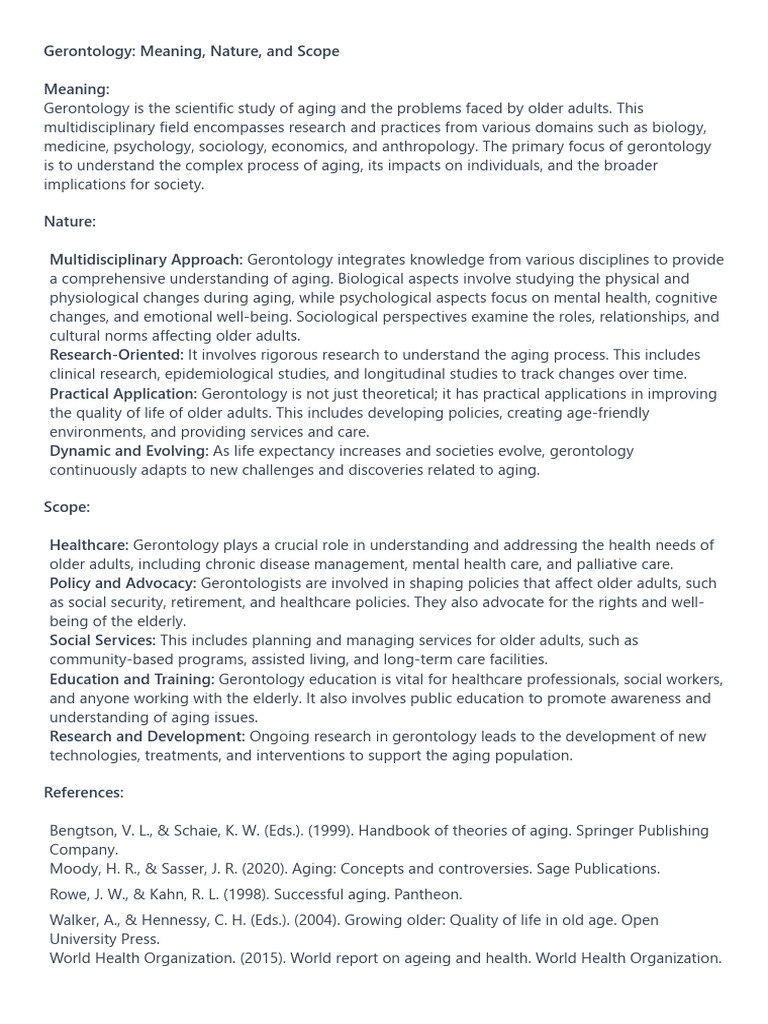 Gerontology: Meaning, Nature, and Scope

Meaning:
Gerontology is the scientific study of aging and the problems faced by older adults. This multidisciplinary field encompasses research and practices from various domains such as biology, medicine, psychology, sociology, economics, and anthropology. The primary focus of gerontology is to understand the complex process of aging, its impacts on individuals, and the broader implications for society.

Nature:

Multidisciplinary Approach: Gerontology integrates knowledge from various disciplines to provide a comprehensive understanding of aging. Biological aspects involve studying the physical and physiological changes during aging, while psychological aspects focus on mental health, cognitive changes, and emotional well-being. Sociological perspectives examine the roles, relationships, and cultural norms affecting older adults.
Research-Oriented: It involves rigorous research to understand the aging process. This includes clinical research, epidemiological studies, and longitudinal studies to track changes over time.
Practical Application: Gerontology is not just theoretical; it has practical applications in improving the quality of life of older adults. This includes developing policies, creating age-friendly environments, and providing services and care.
Dynamic and Evolving: As life expectancy increases and societies evolve, gerontology continuously adapts to new challenges and discoveries related to aging.

Scope:

Healthcare: Gerontology plays a crucial role in understanding and addressing the health needs of older adults, including chronic disease management, mental health care, and palliative care.
Policy and Advocacy: Gerontologists are involved in shaping policies that affect older adults, such as social security, retirement, and healthcare policies. They also advocate for the rights and well-being of the elderly.
Social Services: This includes planning and managing services for older adults, such as community-based programs, assisted living, and long-term care facilities.
Education and Training: Gerontology education is vital for healthcare professionals, social workers, and anyone working with the elderly. It also involves public education to promote awareness and understanding of aging issues.
Research and Development: Ongoing research in gerontology leads to the development of new technologies, treatments, and interventions to support the aging population.

References:

Bengtson, V. L., & Schaie, K. W. (Eds.). (1999). Handbook of theories of aging. Springer Publishing Company.
Moody, H. R., & Sasser, J. R. (2020). Aging: Concepts and controversies. Sage Publications.
Rowe, J. W., & Kahn, R. L. (1998). Successful aging. Pantheon.
Walker, A., & Hennessy, C. H. (Eds.). (2004). Growing older: Quality of life in old age. Open University Press.
World Health Organization. (2015). World report on ageing and health. World Health Organization.